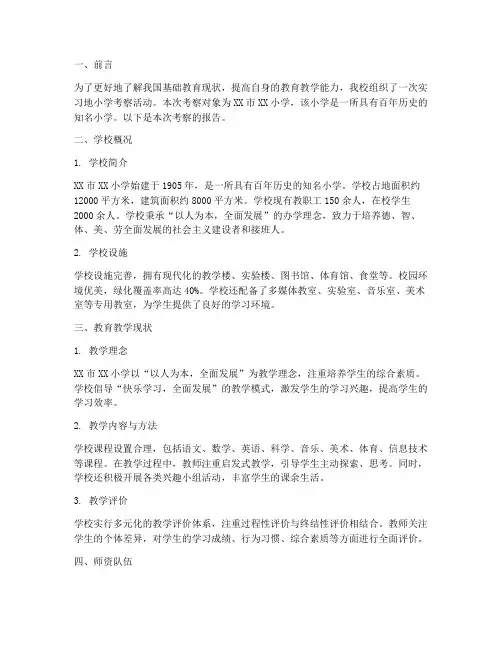 一、前言

为了更好地了解我国基础教育现状，提高自身的教育教学能力，我校组织了一次实习地小学考察活动。本次考察对象为XX市XX小学，该小学是一所具有百年历史的知名小学。以下是本次考察的报告。

二、学校概况

1. 学校简介

XX市XX小学始建于1905年，是一所具有百年历史的知名小学。学校占地面积约12000平方米，建筑面积约8000平方米。学校现有教职工150余人，在校学生2000余人。学校秉承“以人为本，全面发展”的办学理念，致力于培养德、智、体、美、劳全面发展的社会主义建设者和接班人。

2. 学校设施

学校设施完善，拥有现代化的教学楼、实验楼、图书馆、体育馆、食堂等。校园环境优美，绿化覆盖率高达40%。学校还配备了多媒体教室、实验室、音乐室、美术室等专用教室，为学生提供了良好的学习环境。

三、教育教学现状

1. 教学理念

XX市XX小学以“以人为本，全面发展”为教学理念，注重培养学生的综合素质。学校倡导“快乐学习，全面发展”的教学模式，激发学生的学习兴趣，提高学生的学习效率。

2. 教学内容与方法

学校课程设置合理，包括语文、数学、英语、科学、音乐、美术、体育、信息技术等课程。在教学过程中，教师注重启发式教学，引导学生主动探索、思考。同时，学校还积极开展各类兴趣小组活动，丰富学生的课余生活。

3. 教学评价

学校实行多元化的教学评价体系，注重过程性评价与终结性评价相结合。教师关注学生的个体差异，对学生的学习成绩、行为习惯、综合素质等方面进行全面评价。

四、师资队伍